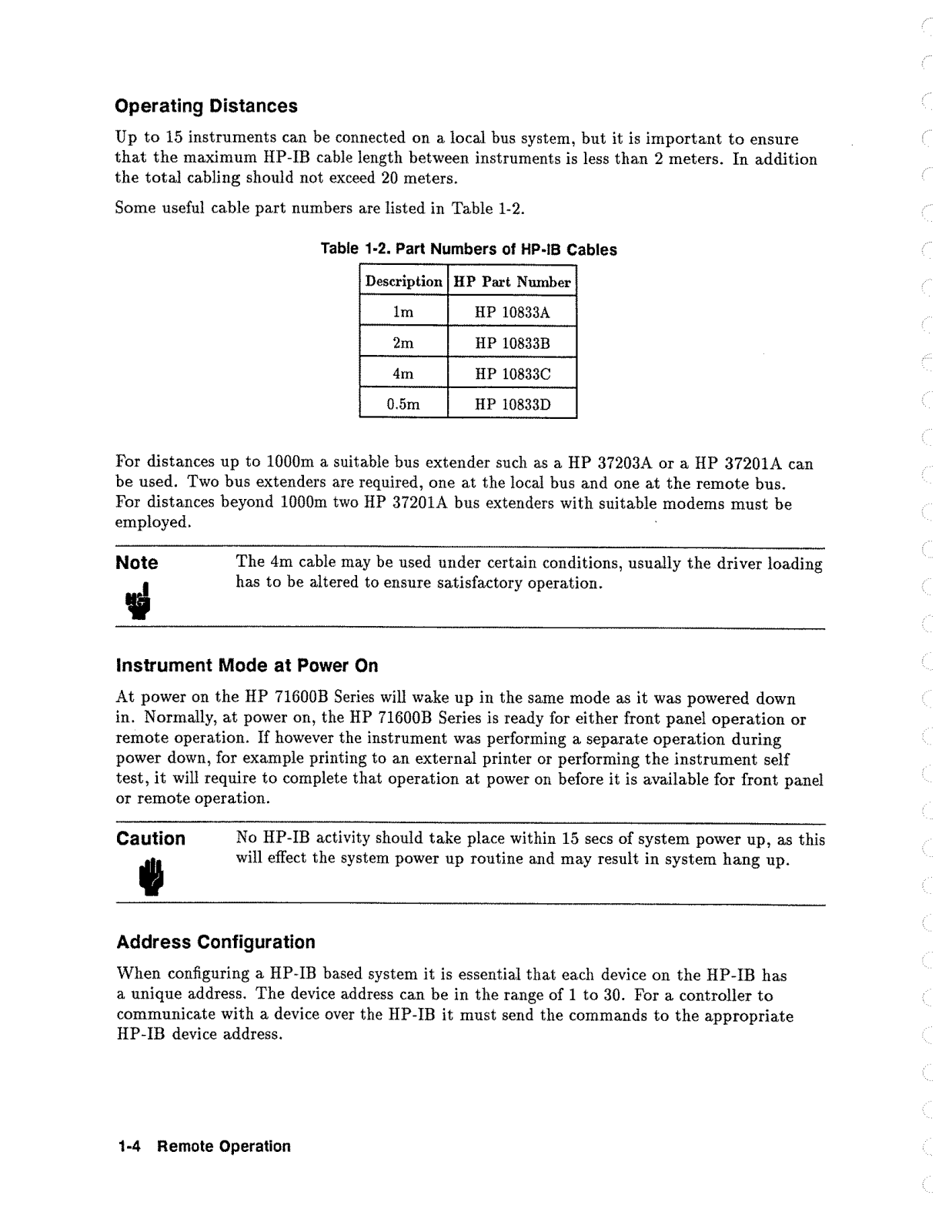 Operating Distances

Up to 15 instruments can be connected on a local bus system, but it is important to ensure that the maximum HP-IB cable length between instruments is less than 2 meters. In addition the total cabling should not exceed 20 meters.

Some useful cable part numbers are listed in Table 1-2.

Table 1-2. Part Numbers of HP-IB Cables

| Description | HP Part Number |
|---|---|
| 1m | HP 10833A |
| 2m | HP 10833B |
| 4m | HP 10833C |
| 0.5m | HP 10833D |

For distances up to 1000m a suitable bus extender such as a HP 37203A or a HP 37201A can be used. Two bus extenders are required, one at the local bus and one at the remote bus. For distances beyond 1000m two HP 37201A bus extenders with suitable modems must be employed.

Note

The 4m cable may be used under certain conditions, usually the driver loading has to be altered to ensure satisfactory operation.

Instrument Mode at Power On

At power on the HP 71600B Series will wake up in the same mode as it was powered down in. Normally, at power on, the HP 71600B Series is ready for either front panel operation or remote operation. If however the instrument was performing a separate operation during power down, for example printing to an external printer or performing the instrument self test, it will require to complete that operation at power on before it is available for front panel or remote operation.

Caution

No HP-IB activity should take place within 15 secs of system power up, as this will effect the system power up routine and may result in system hang up.

Address Configuration

When configuring a HP-IB based system it is essential that each device on the HP-IB has a unique address. The device address can be in the range of 1 to 30. For a controller to communicate with a device over the HP-IB it must send the commands to the appropriate HP-IB device address.

1-4 Remote Operation